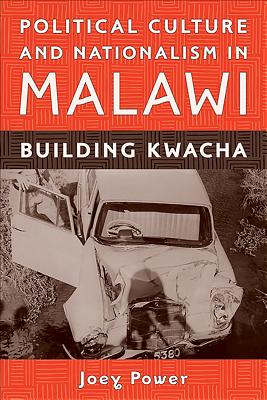 POLITICAL CULTURE AND NATIONALISM IN MALAWI

BUILDING KWACHA

5380

Joey Power